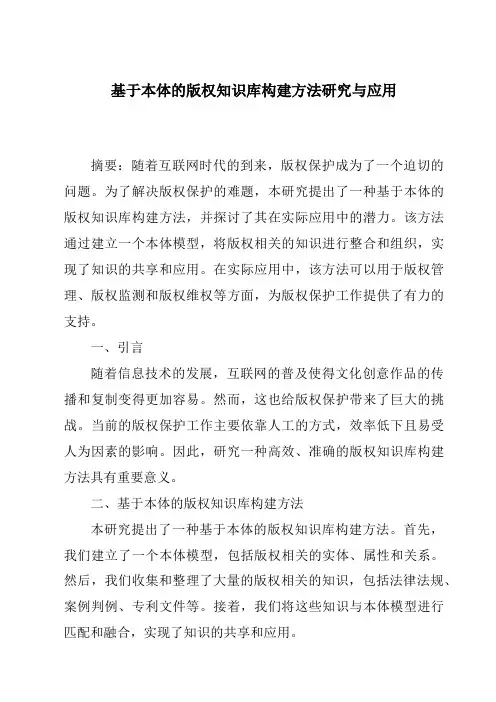 基于本体的版权知识库构建方法研究与应用

摘要：随着互联网时代的到来，版权保护成为了一个迫切的问题。为了解决版权保护的难题，本研究提出了一种基于本体的版权知识库构建方法，并探讨了其在实际应用中的潜力。该方法通过建立一个本体模型，将版权相关的知识进行整合和组织，实现了知识的共享和应用。在实际应用中，该方法可以用于版权管理、版权监测和版权维权等方面，为版权保护工作提供了有力的支持。

一、引言

随着信息技术的发展，互联网的普及使得文化创意作品的传播和复制变得更加容易。然而，这也给版权保护带来了巨大的挑战。当前的版权保护工作主要依靠人工的方式，效率低下且易受人为因素的影响。因此，研究一种高效、准确的版权知识库构建方法具有重要意义。

二、基于本体的版权知识库构建方法

本研究提出了一种基于本体的版权知识库构建方法。首先，我们建立了一个本体模型，包括版权相关的实体、属性和关系。然后，我们收集和整理了大量的版权相关的知识，包括法律法规、案例判例、专利文件等。接着，我们将这些知识与本体模型进行匹配和融合，实现了知识的共享和应用。